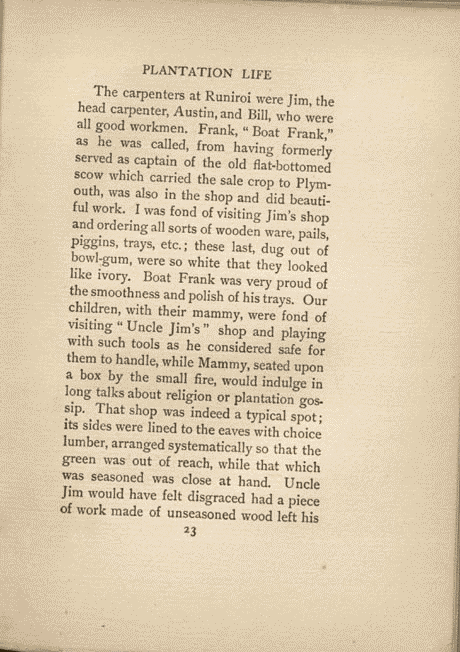 PLANTATION LIFE

The carpenters at Runiroi were Jim, the head carpenter, Austin, and Bill, who were all good workmen. Frank, "Boat Frank," as he was called, from having formerly served as captain of the old flat-bottomed scow which carried the sale crop to Plymouth, was also in the shop and did beautiful work. I was fond of visiting Jim's shop and ordering all sorts of wooden ware, pails, piggins, trays, etc.; these last, dug out of bowl-gum, were so white that they looked like ivory. Boat Frank was very proud of the smoothness and polish of his trays. Our children, with their mammy, were fond of visiting "Uncle Jim's" shop and playing with such tools as he considered safe for them to handle, while Mammy, seated upon a box by the small fire, would indulge in long talks about religion or plantation gossip. That shop was indeed a typical spot; its sides were lined to the eaves with choice lumber, arranged systematically so that the green was out of reach, while that which was seasoned was close at hand. Uncle Jim would have felt disgraced had a piece of work made of unseasoned wood left his

23